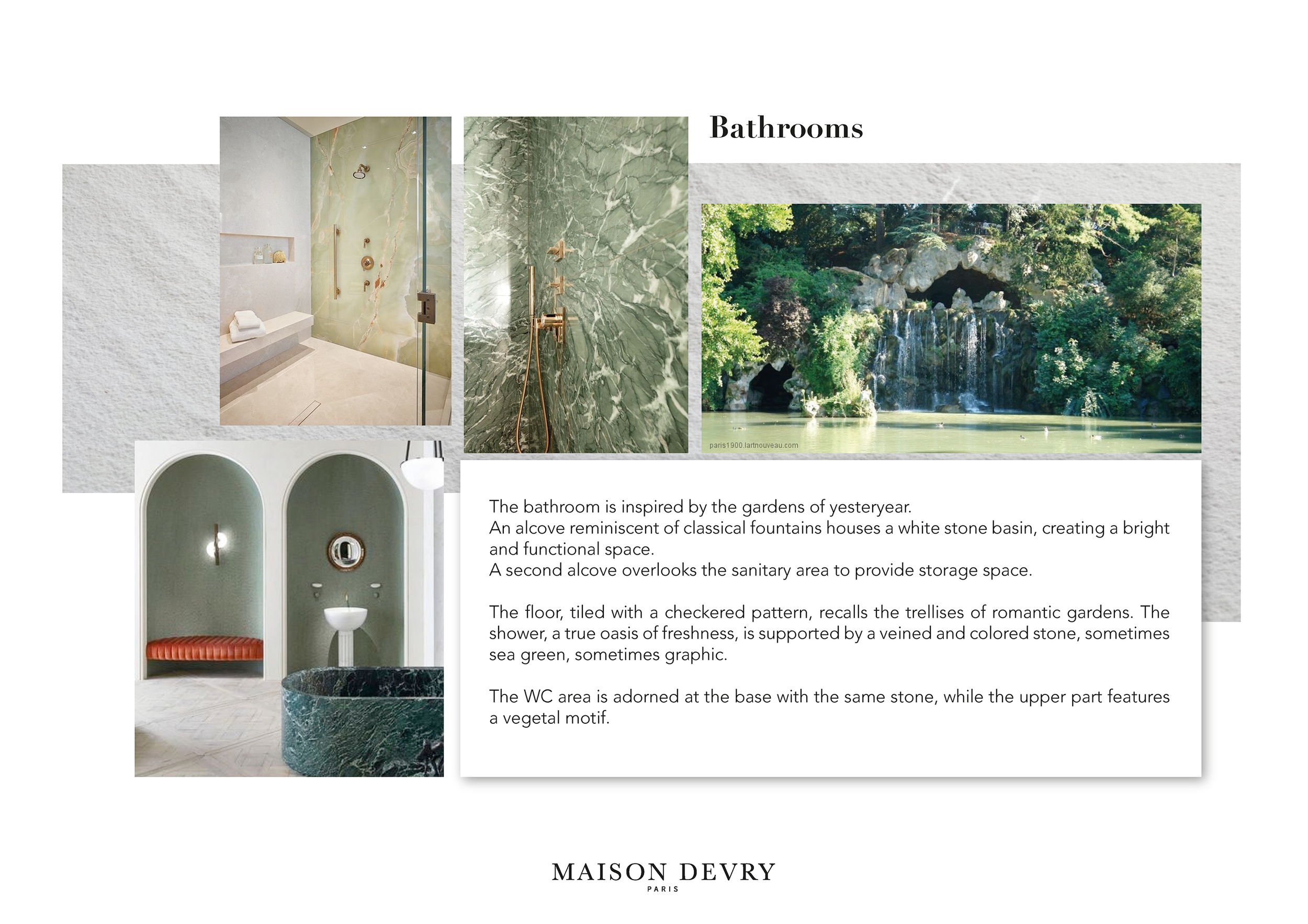 Bathrooms

paris1900.lartnouveau.com

The bathroom is inspired by the gardens of yesteryear.
An alcove reminiscent of classical fountains houses a white stone basin, creating a bright and functional space.
A second alcove overlooks the sanitary area to provide storage space.

The floor, tiled with a checkered pattern, recalls the trellises of romantic gardens. The shower, a true oasis of freshness, is supported by a veined and colored stone, sometimes sea green, sometimes graphic.

The WC area is adorned at the base with the same stone, while the upper part features a vegetal motif.

MAISON DEVRY
PARIS